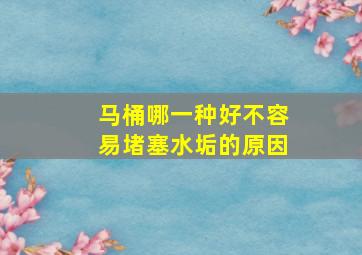 马桶哪一种好不容易堵塞水垢的原因